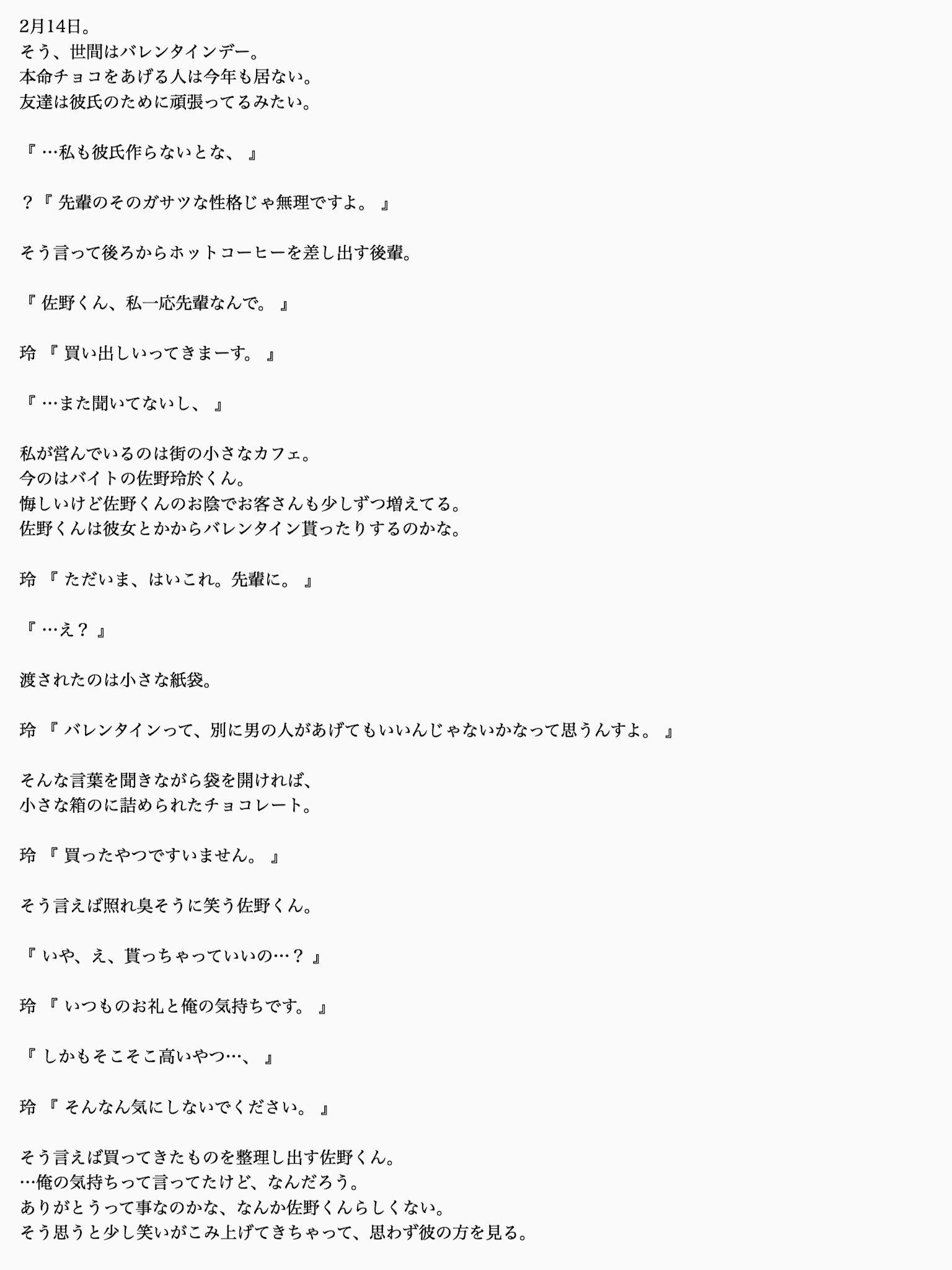 2月14日。
そう、世間はバレンタインデー。
本命チョコをあげる人は今年も居ない。
友達は彼氏のために頑張ってるみたい。

『 …私も彼氏作らないとな、 』

？『 先輩のそのガサツな性格じゃ無理ですよ。 』

そう言って後ろからホットコーヒーを差し出す後輩。

『 佐野くん、私一応先輩なんで。 』

玲 『 買い出しいってきまーす。 』

『 …また聞いてないし、 』

私が営んでいるのは街の小さなカフェ。
今のはバイトの佐野玲於くん。
悔しいけど佐野くんのお陰でお客さんも少しずつ増えてる。
佐野くんは彼女とかからバレンタイン貰ったりするのかな。

玲 『 ただいま、はいこれ。先輩に。 』

『 …え？ 』

渡されたのは小さな紙袋。

玲 『 バレンタインって、別に男の人があげてもいいんじゃないかなって思うんすよ。 』

そんな言葉を聞きながら袋を開ければ、
小さな箱のに詰められたチョコレート。

玲 『 買ったやつですいません。 』

そう言えば照れ臭そうに笑う佐野くん。

『 いや、え、貰っちゃっていいの…？ 』

玲 『 いつものお礼と俺の気持ちです。 』

『 しかもそこそこ高いやつ…、 』

玲 『 そんなん気にしないでください。 』

そう言えば買ってきたものを整理し出す佐野くん。
…俺の気持ちって言ってたけど、なんだろう。
ありがとうって事なのかな、なんか佐野くんらしくない。
そう思うと少し笑いがこみ上げてきちゃって、思わず彼の方を見る。